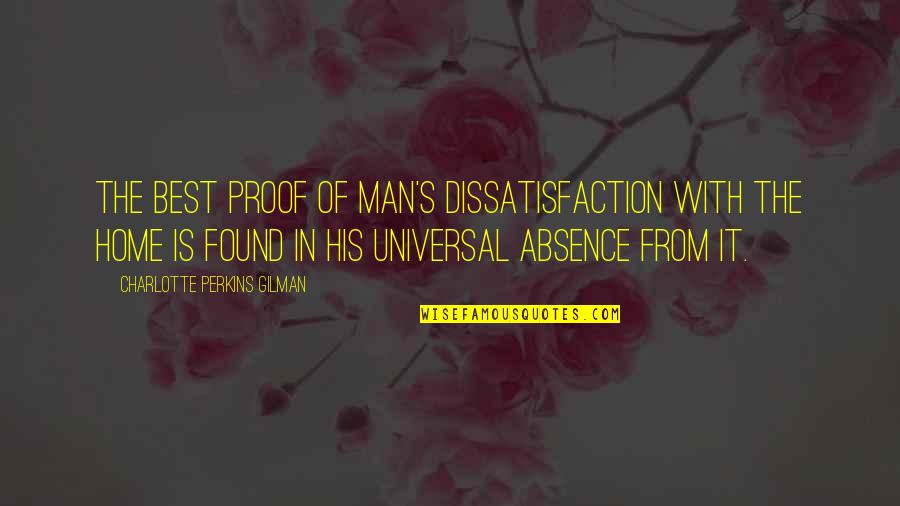 THE BEST PROOF OF MAN'S DISSATISFACTION WITH THE HOME IS FOUND IN HIS UNIVERSAL ABSENCE FROM IT.

CHARLOTTE PERKINS GILMAN

WISEFAMOUSQUOTES.COM